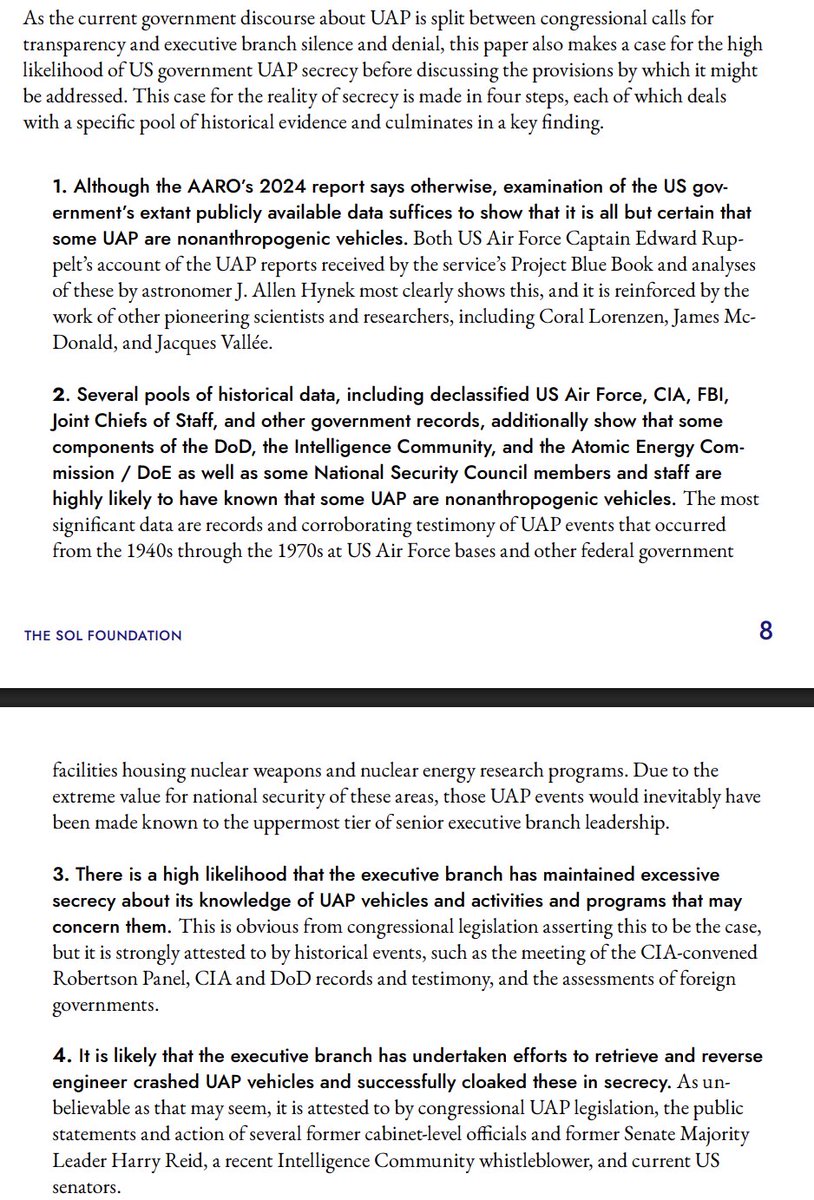 As the current government discourse about UAP is split between congressional calls for transparency and executive branch silence and denial, this paper also makes a case for the high likelihood of US government UAP secrecy before discussing the provisions by which it might be addressed. This case for the reality of secrecy is made in four steps, each of which deals with a specific pool of historical evidence and culminates in a key finding.

1. Although the AARO's 2024 report says otherwise, examination of the US government's extant publicly available data suffices to show that it is all but certain that some UAP are nonanthropogenic vehicles. Both US Air Force Captain Edward Ruppelt's account of the UAP reports received by the service's Project Blue Book and analyses of these by astronomer J. Allen Hynek most clearly shows this, and it is reinforced by the work of other pioneering scientists and researchers, including Coral Lorenzen, James McDonald, and Jacques Vallée.

2. Several pools of historical data, including declassified US Air Force, CIA, FBI, Joint Chiefs of Staff, and other government records, additionally show that some components of the DoD, the Intelligence Community, and the Atomic Energy Commission / DoE as well as some National Security Council members and staff are highly likely to have known that some UAP are nonanthropogenic vehicles. The most significant data are records and corroborating testimony of UAP events that occurred from the 1940s through the 1970s at US Air Force bases and other federal government

THE SOL FOUNDATION

8

facilities housing nuclear weapons and nuclear energy research programs. Due to the extreme value for national security of these areas, those UAP events would inevitably have been made known to the uppermost tier of senior executive branch leadership.

3. There is a high likelihood that the executive branch has maintained excessive secrecy about its knowledge of UAP vehicles and activities and programs that may concern them. This is obvious from congressional legislation asserting this to be the case, but it is strongly attested to by historical events, such as the meeting of the CIA-convened Robertson Panel, CIA and DoD records and testimony, and the assessments of foreign governments.

4. It is likely that the executive branch has undertaken efforts to retrieve and reverse engineer crashed UAP vehicles and successfully cloaked these in secrecy. As unbelievable as that may seem, it is attested to by congressional UAP legislation, the public statements and action of several former cabinet-level officials and former Senate Majority Leader Harry Reid, a recent Intelligence Community whistleblower, and current US senators.